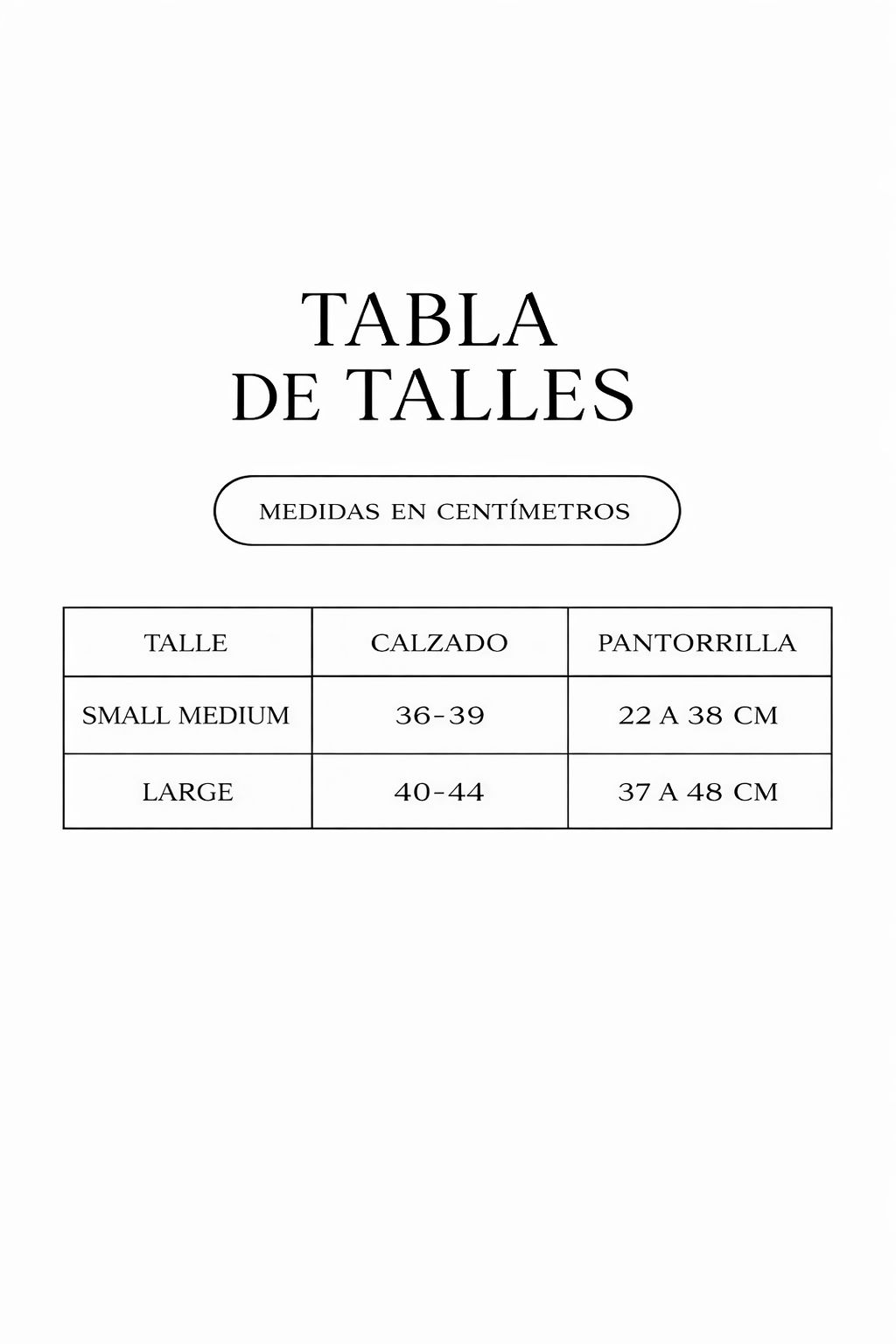 TABLA
DE TALLES

MEDIDAS EN CENTÍMETROS

| TALLE | CALZADO | PANTORRILLA |
|---|---|---|
| SMALL MEDIUM | 36-39 | 22 A 38 CM |
| LARGE | 40-44 | 37 A 48 CM |